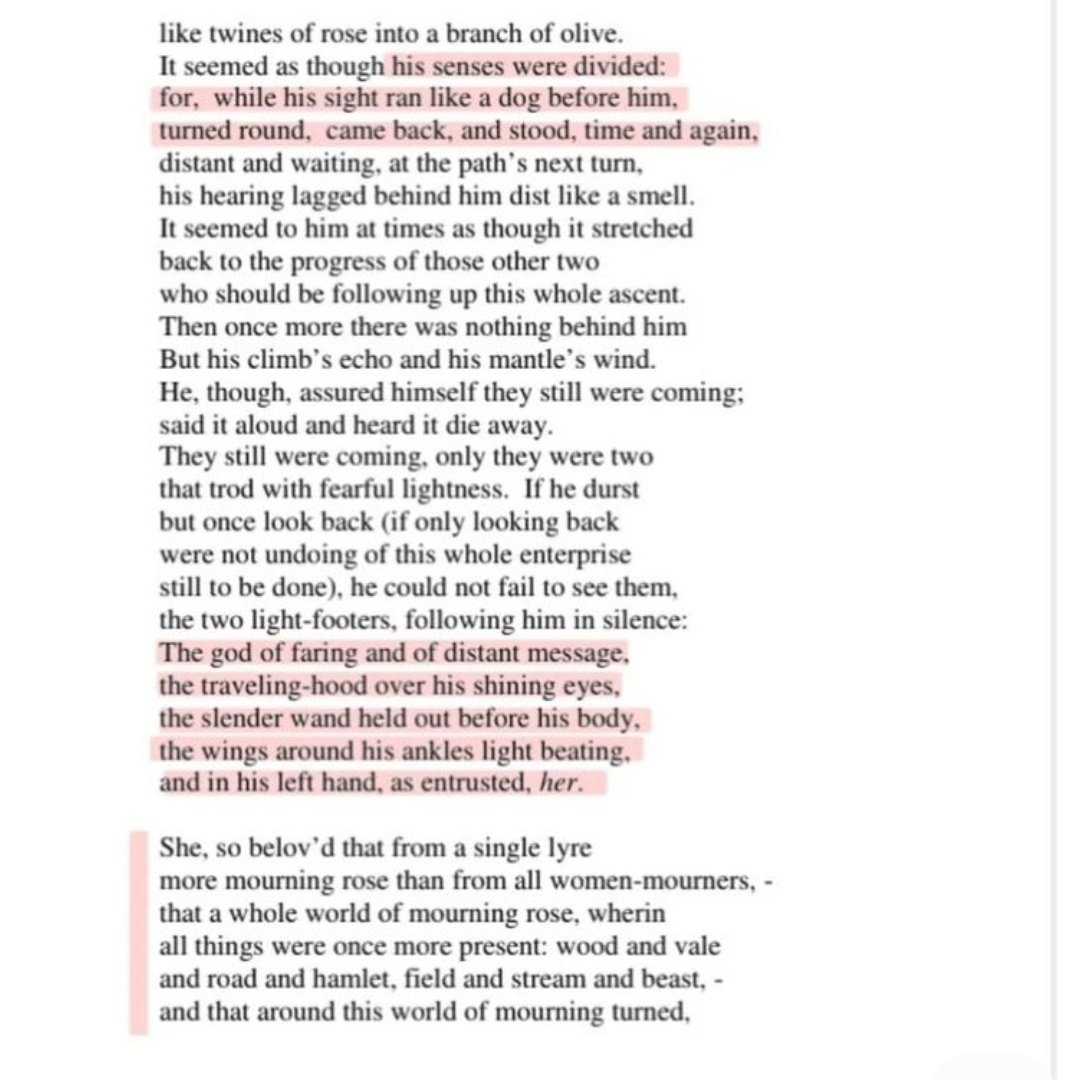 like twines of rose into a branch of olive.
It seemed as though his senses were divided:
for, while his sight ran like a dog before him,
turned round, came back, and stood, time and again,
distant and waiting, at the path's next turn,
his hearing lagged behind him dist like a smell.
It seemed to him at times as though it stretched
back to the progress of those other two
who should be following up this whole ascent.
Then once more there was nothing behind him
But his climb's echo and his mantle's wind.
He, though, assured himself they still were coming;
said it aloud and heard it die away.
They still were coming, only they were two
that trod with fearful lightness. If he durst
but once look back (if only looking back
were not undoing of this whole enterprise
still to be done), he could not fail to see them,
the two light-footers, following him in silence:
The god of faring and of distant message,
the traveling-hood over his shining eyes,
the slender wand held out before his body,
the wings around his ankles light beating,
and in his left hand, as entrusted, her.

She, so belov'd that from a single lyre
more mourning rose than from all women-mourners, -
that a whole world of mourning rose, wherin
all things were once more present: wood and vale
and road and hamlet, field and stream and beast, -
and that around this world of mourning turned,